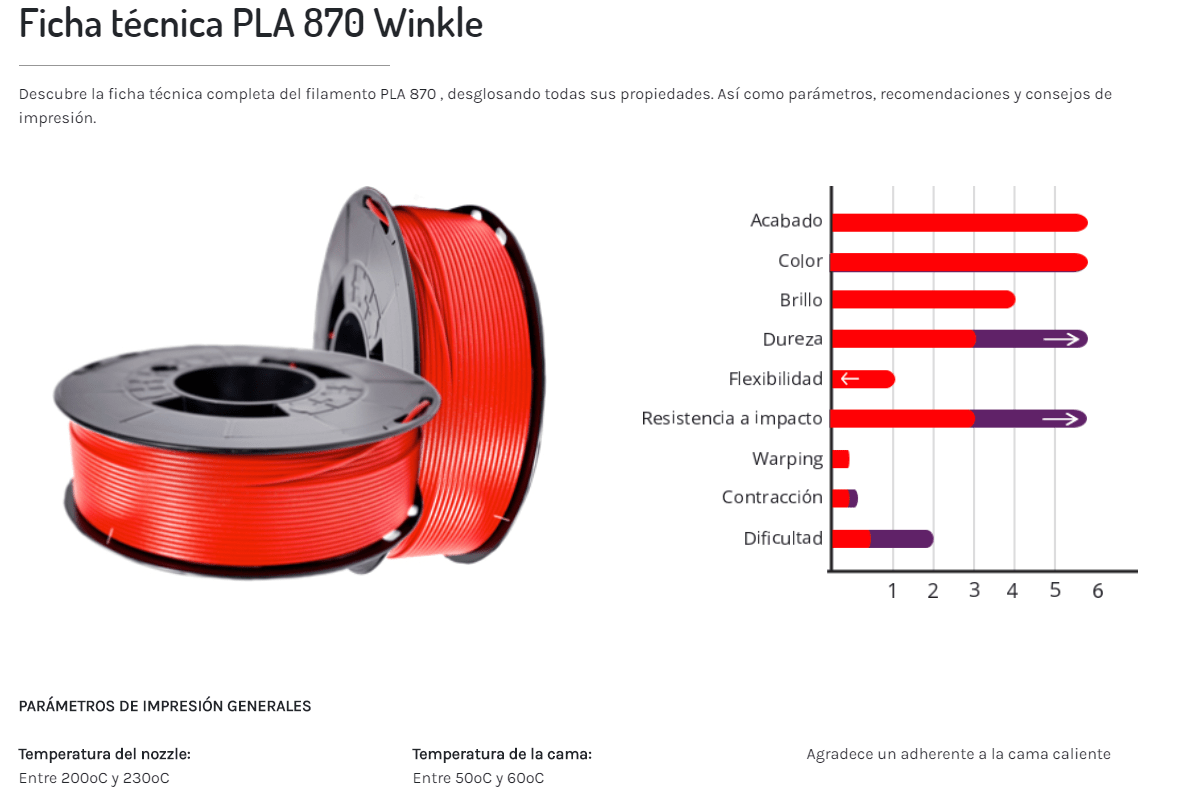 Ficha técnica PLA 870 Winkle

Descubre la ficha técnica completa del filamento PLA 870 , desglosando todas sus propiedades. Así como parámetros, recomendaciones y consejos de impresión.

Acabado
Color
Brillo
Dureza
Flexibilidad
Resistencia a impacto
Warping
Contracción
Dificultad
1 2 3 4 5 6

PARÁMETROS DE IMPRESIÓN GENERALES

Temperatura del nozzle:
Entre 200oC y 230oC

Temperatura de la cama:
Entre 50oC y 60oC

Agradece un adherente a la cama caliente